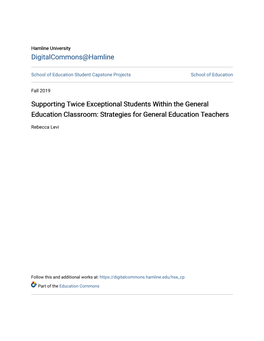 Hamline University
DigitalCommons@Hamline

School of Education Student Capstone Projects

School of Education

Fall 2019

Supporting Twice Exceptional Students Within the General Education Classroom: Strategies for General Education Teachers

Rebecca Levi

Follow this and additional works at: https://digitalcommons.hamline.edu/hse_cp

Part of the Education Commons